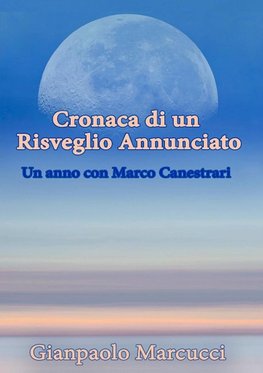 Cronaca di un
Risveglio Annunciato

Un anno con Marco Canestrari

Gianpaolo Marcucci